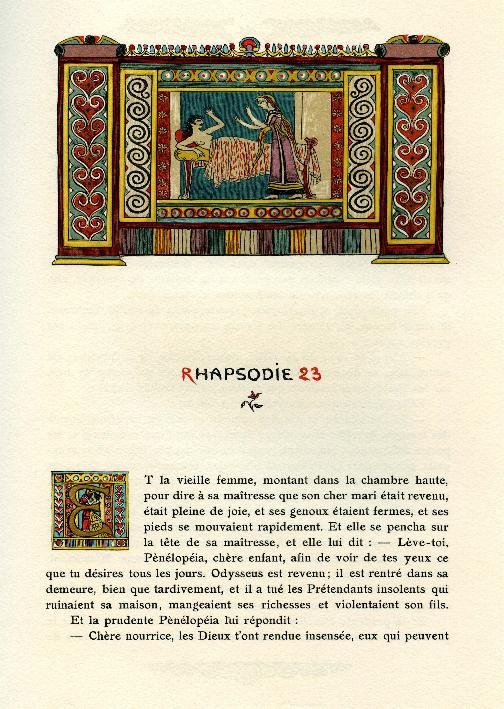 RHAPSODIE 23

ET la vieille femme, montant dans la chambre haute, pour dire à sa maîtresse que son cher mari était revenu, était pleine de joie, et ses genoux étaient fermes, et ses pieds se mouvaient rapidement. Et elle se pencha sur la tête de sa maîtresse, et elle lui dit : — Lève-toi, Pènélopéia, chère enfant, afin de voir de tes yeux ce que tu désires tous les jours. Odysseus est revenu ; il est rentré dans sa demeure, bien que tardivement, et il a tué les Prétendants insolents qui ruinaient sa maison, mangeaient ses richesses et violentaient son fils.

Et la prudente Pènélopéia lui répondit :

— Chère nourrice, les Dieux t'ont rendue insensée, eux qui peuvent